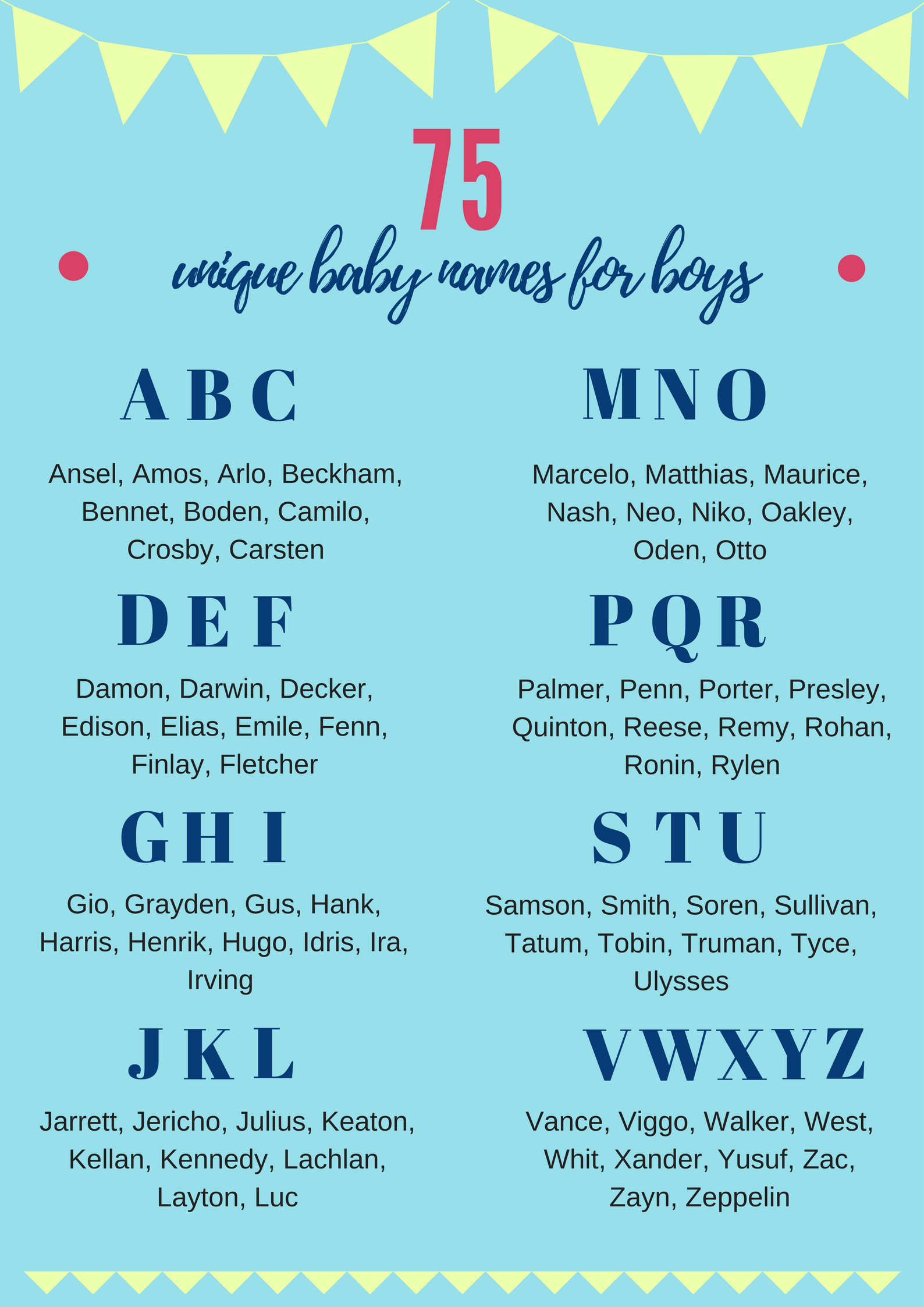 75

unique baby names for boys

A B C

Ansel, Amos, Arlo, Beckham, Bennet, Boden, Camilo, Crosby, Carsten

D E F

Damon, Darwin, Decker, Edison, Elias, Emile, Fenn, Finlay, Fletcher

G H I

Gio, Grayden, Gus, Hank, Harris, Henrik, Hugo, Idris, Ira, Irving

J K L

Jarrett, Jericho, Julius, Keaton, Kellan, Kennedy, Lachlan, Layton, Luc

M N O

Marcelo, Matthias, Maurice, Nash, Neo, Niko, Oakley, Oden, Otto

P Q R

Palmer, Penn, Porter, Presley, Quinton, Reese, Remy, Rohan, Ronin, Rylen

S T U

Samson, Smith, Soren, Sullivan, Tatum, Tobin, Truman, Tyce, Ulysses

V W X Y Z

Vance, Viggo, Walker, West, Whit, Xander, Yusuf, Zac, Zayn, Zeppelin